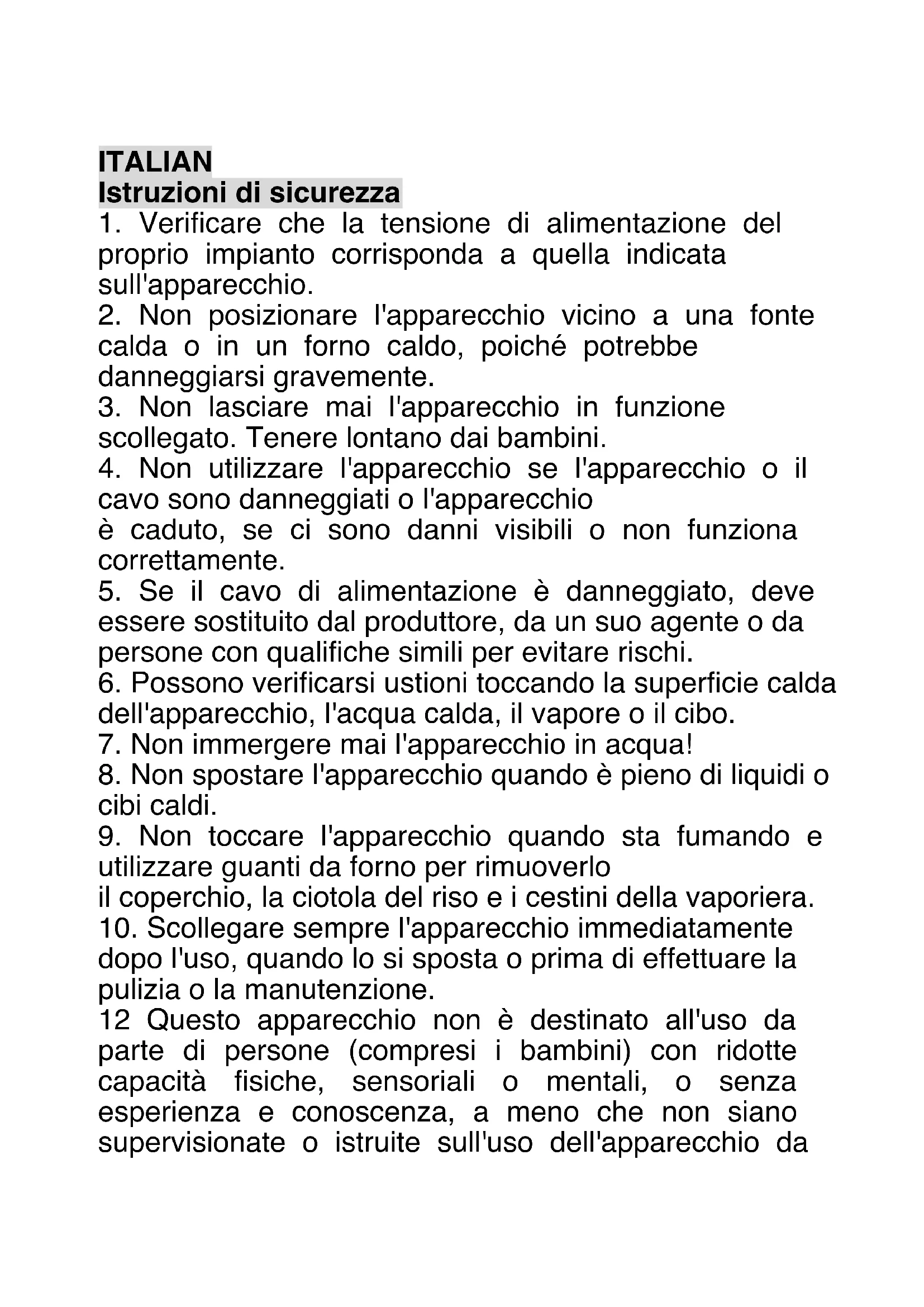 ITALIAN
Istruzioni di sicurezza
1. Verificare che la tensione di alimentazione del proprio impianto corrisponda a quella indicata sull'apparecchio.
2. Non posizionare l'apparecchio vicino a una fonte calda o in un forno caldo, poiché potrebbe danneggiarsi gravemente.
3. Non lasciare mai l'apparecchio in funzione scollegato. Tenere lontano dai bambini.
4. Non utilizzare l'apparecchio se l'apparecchio o il cavo sono danneggiati o l'apparecchio
è caduto, se ci sono danni visibili o non funziona correttamente.
5. Se il cavo di alimentazione è danneggiato, deve essere sostituito dal produttore, da un suo agente o da persone con qualifiche simili per evitare rischi.
6. Possono verificarsi ustioni toccando la superficie calda dell'apparecchio, l'acqua calda, il vapore o il cibo.
7. Non immergere mai l'apparecchio in acqua!
8. Non spostare l'apparecchio quando è pieno di liquidi o cibi caldi.
9. Non toccare l'apparecchio quando sta fumando e utilizzare guanti da forno per rimuoverlo
il coperchio, la ciotola del riso e i cestini della vaporiera.
10. Scollegare sempre l'apparecchio immediatamente dopo l'uso, quando lo si sposta o prima di effettuare la pulizia o la manutenzione.
12 Questo apparecchio non è destinato all'uso da parte di persone (compresi i bambini) con ridotte capacità fisiche, sensoriali o mentali, o senza esperienza e conoscenza, a meno che non siano supervisionate o istruite sull'uso dell'apparecchio da